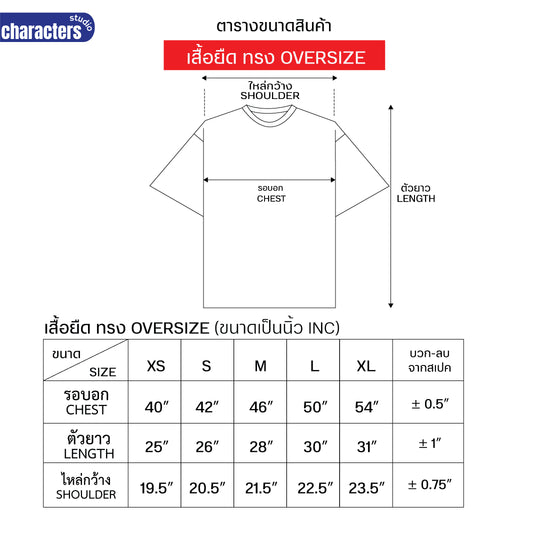 characters studio

ตารางขนาดสินค้า

เสื้อยืด ทรง OVERSIZE

ไหล่กว้าง
SHOULDER

รอบอก
CHEST

ตัวยาว
LENGTH

เสื้อยืด ทรง OVERSIZE (ขนาดเป็นนิ้ว INC)

| ขนาด SIZE | XS | S | M | L | XL | บวก-ลบ จากสเปค |
|---|---|---|---|---|---|---|
| รอบอก CHEST | 40″ | 42″ | 46″ | 50″ | 54″ | ± 0.5″ |
| ตัวยาว LENGTH | 25″ | 26″ | 28″ | 30″ | 31″ | ± 1″ |
| ไหล่กว้าง SHOULDER | 19.5″ | 20.5″ | 21.5″ | 22.5″ | 23.5″ | ± 0.75″ |